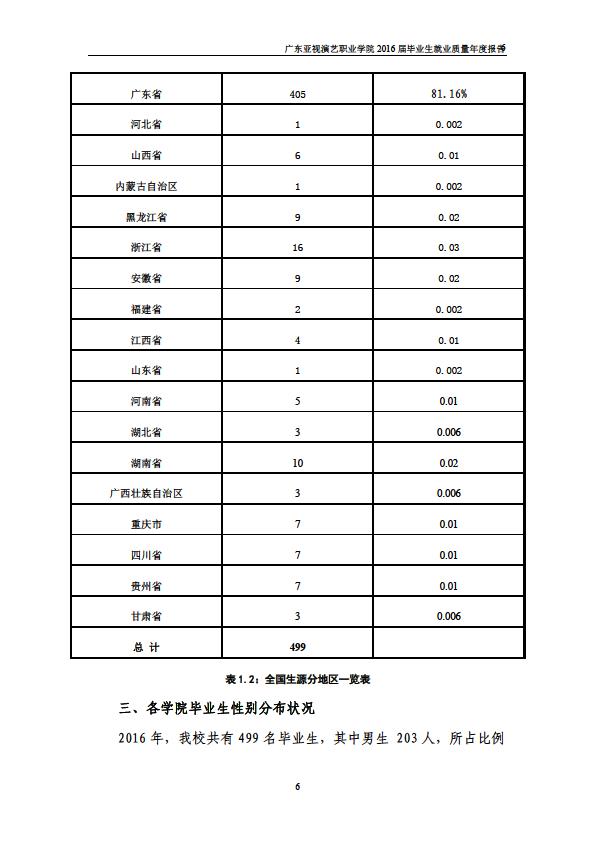 广东亚视演艺职业学院 2016 届毕业生就业质量年度报告

| 广东省 | 405 | 81.16% |
|---|---|---|
| 河北省 | 1 | 0.002 |
| 山西省 | 6 | 0.01 |
| 内蒙古自治区 | 1 | 0.002 |
| 黑龙江省 | 9 | 0.02 |
| 浙江省 | 16 | 0.03 |
| 安徽省 | 9 | 0.02 |
| 福建省 | 2 | 0.002 |
| 江西省 | 4 | 0.01 |
| 山东省 | 1 | 0.002 |
| 河南省 | 5 | 0.01 |
| 湖北省 | 3 | 0.006 |
| 湖南省 | 10 | 0.02 |
| 广西壮族自治区 | 3 | 0.006 |
| 重庆市 | 7 | 0.01 |
| 四川省 | 7 | 0.01 |
| 贵州省 | 7 | 0.01 |
| 甘肃省 | 3 | 0.006 |
| 总 计 | 499 | |

表 1.2：全国生源分地区一览表

三、各学院毕业生性别分布状况

2016 年，我校共有 499 名毕业生，其中男生 203 人，所占比例

6